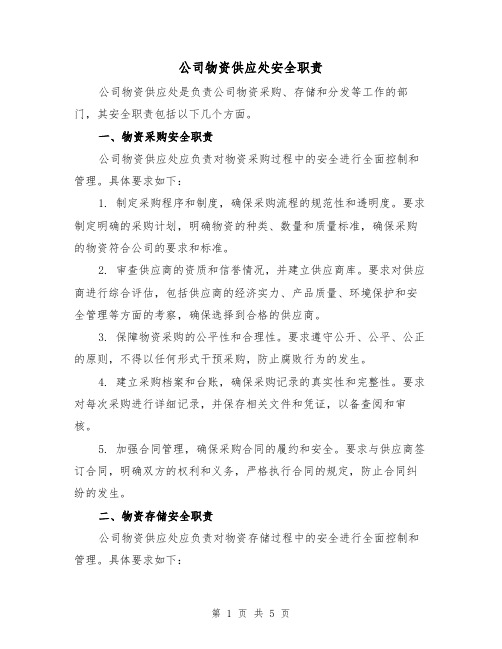 公司物资供应处安全职责

公司物资供应处是负责公司物资采购、存储和分发等工作的部门，其安全职责包括以下几个方面。

一、物资采购安全职责

公司物资供应处应负责对物资采购过程中的安全进行全面控制和管理。具体要求如下：

1. 制定采购程序和制度，确保采购流程的规范性和透明度。要求制定明确的采购计划，明确物资的种类、数量和质量标准，确保采购的物资符合公司的要求和标准。

2. 审查供应商的资质和信誉情况，并建立供应商库。要求对供应商进行综合评估，包括供应商的经济实力、产品质量、环境保护和安全管理等方面的考察，确保选择到合格的供应商。

3. 保障物资采购的公平性和合理性。要求遵守公开、公平、公正的原则，不得以任何形式干预采购，防止腐败行为的发生。

4. 建立采购档案和台账，确保采购记录的真实性和完整性。要求对每次采购进行详细记录，并保存相关文件和凭证，以备查阅和审核。

5. 加强合同管理，确保采购合同的履约和安全。要求与供应商签订合同，明确双方的权利和义务，严格执行合同的规定，防止合同纠纷的发生。

二、物资存储安全职责

公司物资供应处应负责对物资存储过程中的安全进行全面控制和管理。具体要求如下：

第 1 页 共 5 页